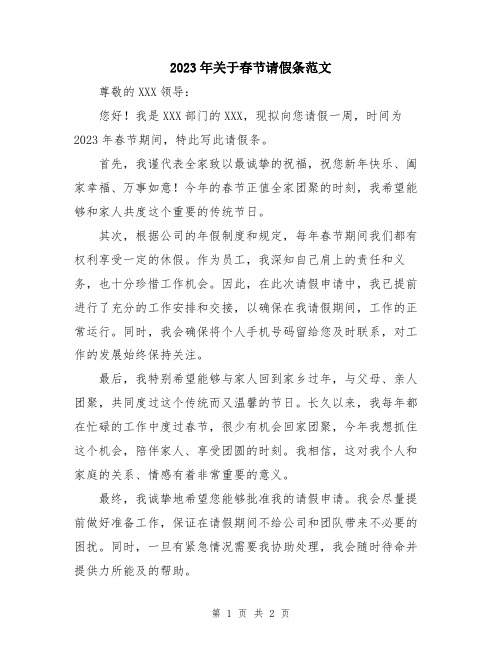 2023年关于春节请假条范文

尊敬的XXX领导:

您好！我是XXX部门的XXX，现拟向您请假一周，时间为2023年春节期间，特此写此请假条。

首先，我谨代表全家致以最诚挚的祝福，祝您新年快乐、阖家幸福、万事如意！今年的春节正值全家团聚的时刻，我希望能够和家人共度这个重要的传统节日。

其次，根据公司的年假制度和规定，每年春节期间我们都有权利享受一定的休假。作为员工，我深知自己肩上的责任和义务，也十分珍惜工作机会。因此，在此次请假申请中，我已提前进行了充分的工作安排和交接，以确保在我请假期间，工作的正常运行。同时，我会确保将个人手机号码留给您及时联系，对工作的发展始终保持关注。

最后，我特别希望能够与家人回到家乡过年，与父母、亲人团聚，共同度过这个传统而又温馨的节日。长久以来，我每年都在忙碌的工作中度过春节，很少有机会回家团聚，今年我想抓住这个机会，陪伴家人、享受团圆的时刻。我相信，这对我个人和家庭的关系、情感有着非常重要的意义。

最终，我诚挚地希望您能够批准我的请假申请。我会尽量提前做好准备工作，保证在请假期间不给公司和团队带来不必要的困扰。同时，一旦有紧急情况需要我协助处理，我会随时待命并提供力所能及的帮助。

第 1 页 共 2 页